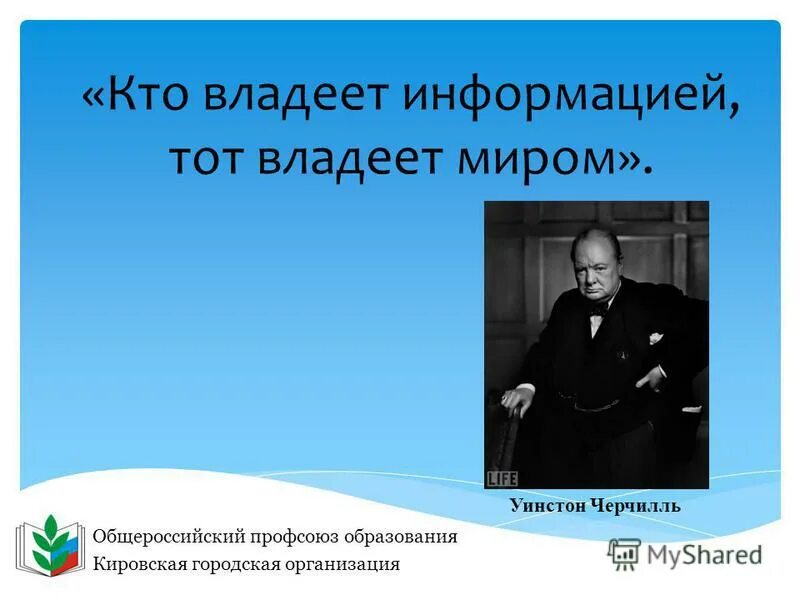 «Кто владеет информацией, тот владеет миром».

LIFE

Уинстон Черчилль

Общероссийский профсоюз образования
Кировская городская организация

MyShared